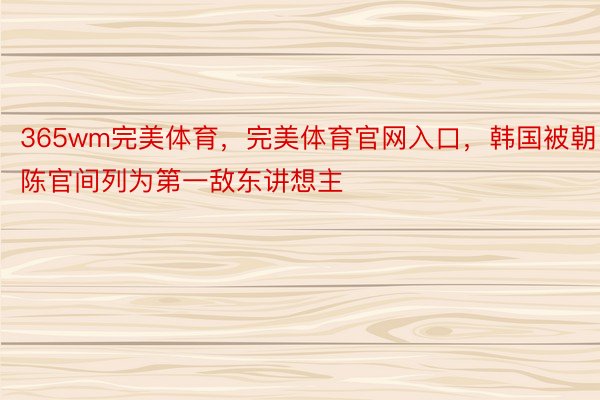 365wm完美体育，完美体育官网入口，韩国被朝陈官间列为第一敌东讲想主